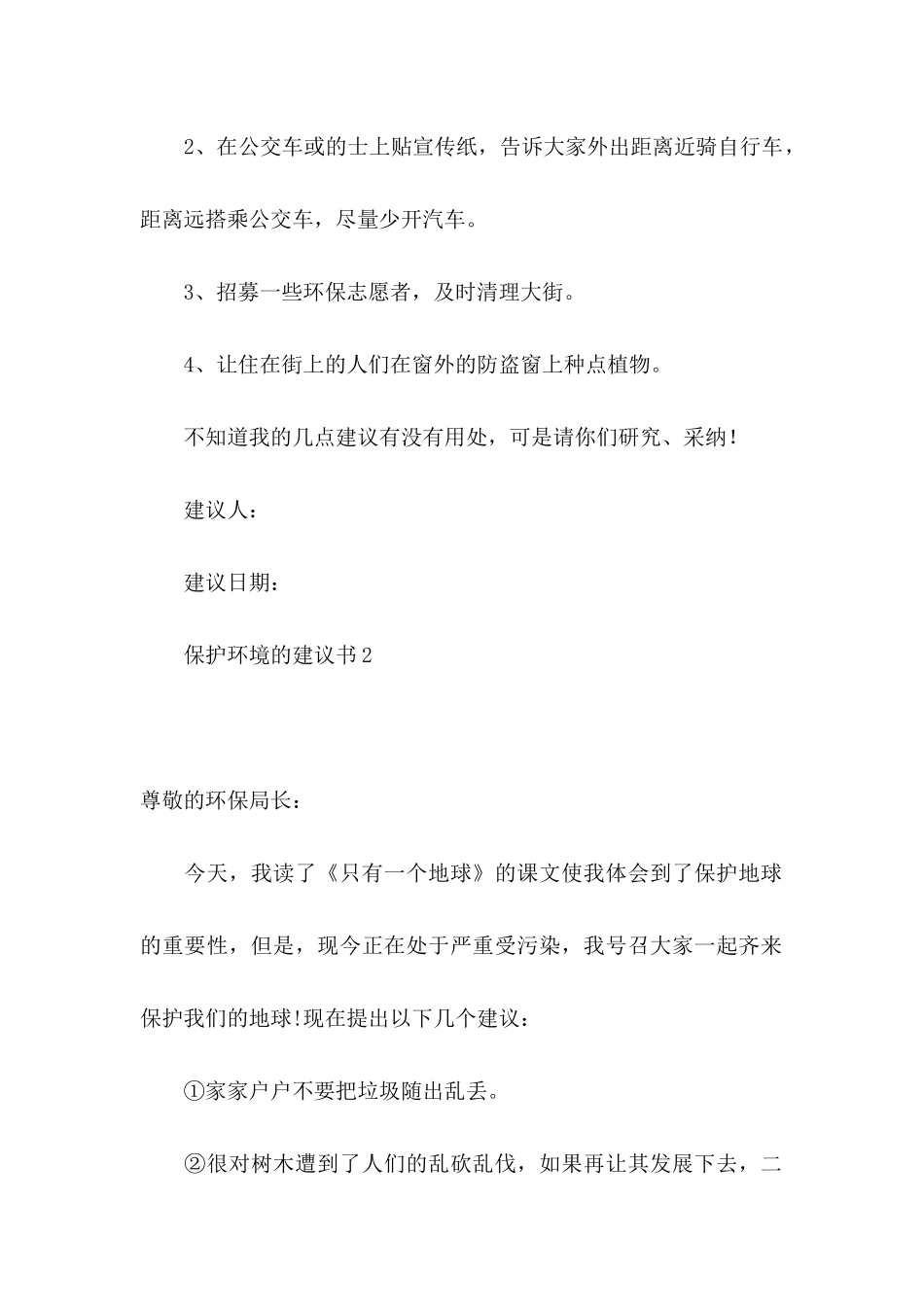 2、在公交车或的士上贴宣传纸，告诉大家外出距离近骑自行车，距离远搭乘公交车，尽量少开汽车。

3、招募一些环保志愿者，及时清理大街。

4、让住在街上的人们在窗外的防盗窗上种点植物。

不知道我的几点建议有没有用处，可是请你们研究、采纳！

建议人：

建议日期：

保护环境的建议书2

尊敬的环保局长：

今天，我读了《只有一个地球》的课文使我体会到了保护地球的重要性，但是，现今正在处于严重受污染，我号召大家一起齐来保护我们的地球!现在提出以下几个建议：

①家家户户不要把垃圾随出乱丢。

②很对树木遭到了人们的乱砍乱伐，如果再让其发展下去，二